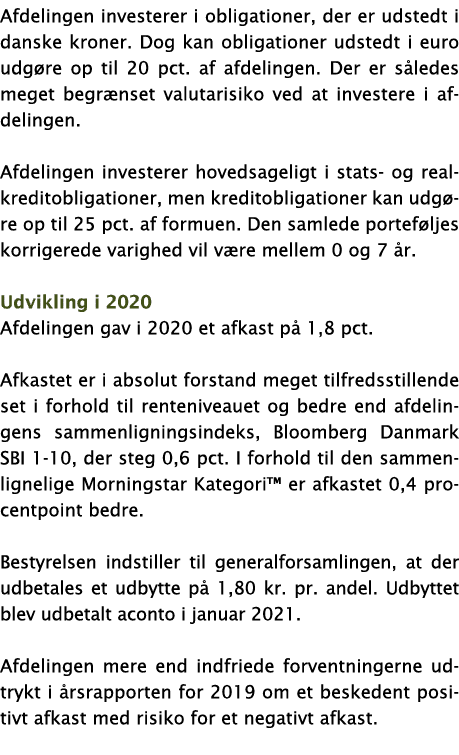 Afdelingen investerer i obligationer, der er udstedt i danske kroner. Dog kan obligationer udstedt i euro udgøre op til 20 pct. af afdelingen. Der er således meget begrænset valutarisiko ved at investere i afdelingen.

Afdelingen investerer hovedsageligt i stats- og realkreditobligationer, men kreditobligationer kan udgøre op til 25 pct. af formuen. Den samlede porteføljes korrigerede varighed vil være mellem 0 og 7 år.

Udvikling i 2020
Afdelingen gav i 2020 et afkast på 1,8 pct.

Afkastet er i absolut forstand meget tilfredsstillende set i forhold til renteniveauet og bedre end afdelingens sammenligningsindeks, Bloomberg Danmark SBI 1-10, der steg 0,6 pct. I forhold til den sammenlignelige Morningstar Kategori™ er afkastet 0,4 procentpoint bedre.

Bestyrelsen indstiller til generalforsamlingen, at der udbetales et udbytte på 1,80 kr. pr. andel. Udbyttet blev udbetalt aconto i januar 2021.

Afdelingen mere end indfriede forventningerne udtrykt i årsrapporten for 2019 om et beskedent positivt afkast med risiko for et negativt afkast.